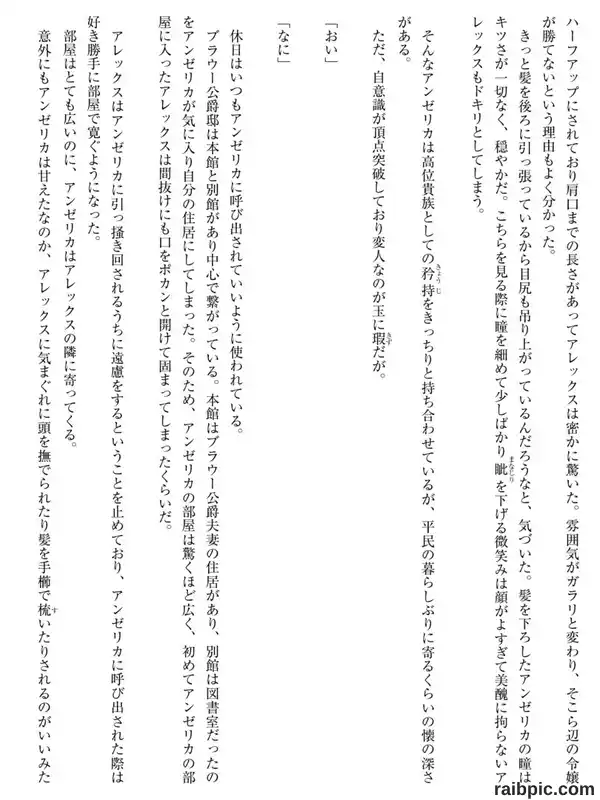 ハーフアップにされており肩口までの長さがあってアレックスは密かに驚いた。雰囲気がガラリと変わり、そこら辺の令嬢が勝てないという理由もよく分かった。

きっと髪を後ろに引っ張っているから目尻も吊り上がっているんだろうなと、気づいた。髪を下ろしたアンゼリカの瞳はキツさが一切なく、穏やかだ。こちらを見る際に瞳を細めて少しばかり眦を下げる微笑みは顔がよすぎて美醜に拘らないアレックスもドキリとしてしまう。

そんなアンゼリカは高位貴族としての矜持をきっちりと持ち合わせているが、平民の暮らしぶりに寄るくらいの懐の深さがある。

ただ、自意識が頂点突破しており変人なのが玉に瑕だが。

「おい」

「なに」

休日はいつもアンゼリカに呼び出されていいように使われている。

ブラウー公爵邸は本館と別館があり中心で繋がっている。本館はブラウー公爵夫妻の住居があり、別館は図書室だったのをアンゼリカが気に入り自分の住居にしてしまった。そのため、アンゼリカの部屋は驚くほど広く、初めてアンゼリカの部屋に入ったアレックスは間抜けにも口をポカンと開けて固まってしまったくらいだ。

アレックスはアンゼリカに引っ掻き回されるうちに遠慮をするということを止めており、アンゼリカに呼び出された際は好き勝手に部屋で寛ぐようになった。

部屋はとても広いのに、アンゼリカはアレックスの隣に寄ってくる。

意外にもアンゼリカは甘えたなのか、アレックスに気まぐれに頭を撫でられたり髪を手櫛で梳いたりされるのがいいみた

raibpic.com